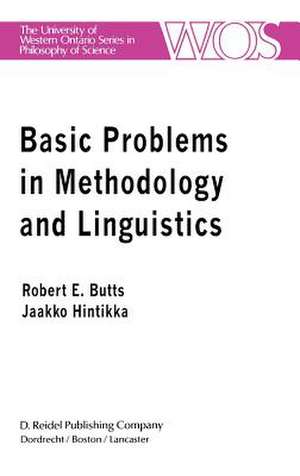 The University of Western Ontario Series in Philosophy of Science

WOS

Basic Problems in Methodology and Linguistics

Robert E. Butts
Jaakko Hintikka

D. Reidel Publishing Company
Dordrecht / Boston / Lancaster